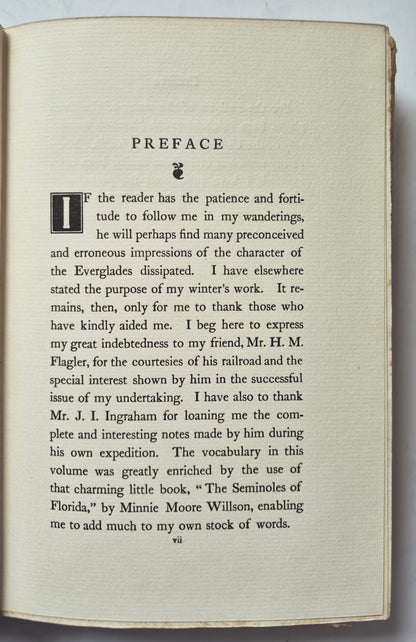 PREFACE

IF the reader has the patience and fortitude to follow me in my wanderings, he will perhaps find many preconceived and erroneous impressions of the character of the Everglades dissipated. I have elsewhere stated the purpose of my winter's work. It remains, then, only for me to thank those who have kindly aided me. I beg here to express my great indebtedness to my friend, Mr. H. M. Flagler, for the courtesies of his railroad and the special interest shown by him in the successful issue of my undertaking. I have also to thank Mr. J. I. Ingraham for loaning me the complete and interesting notes made by him during his own expedition. The vocabulary in this volume was greatly enriched by the use of that charming little book, "The Seminoles of Florida," by Minnie Moore Willson, enabling me to add much to my own stock of words.

vii